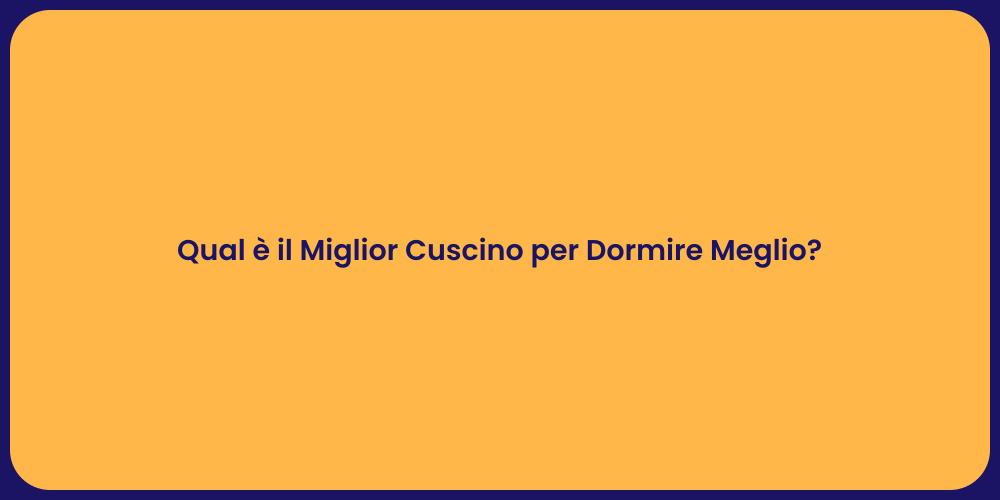 Qual è il Miglior Cuscino per Dormire Meglio?